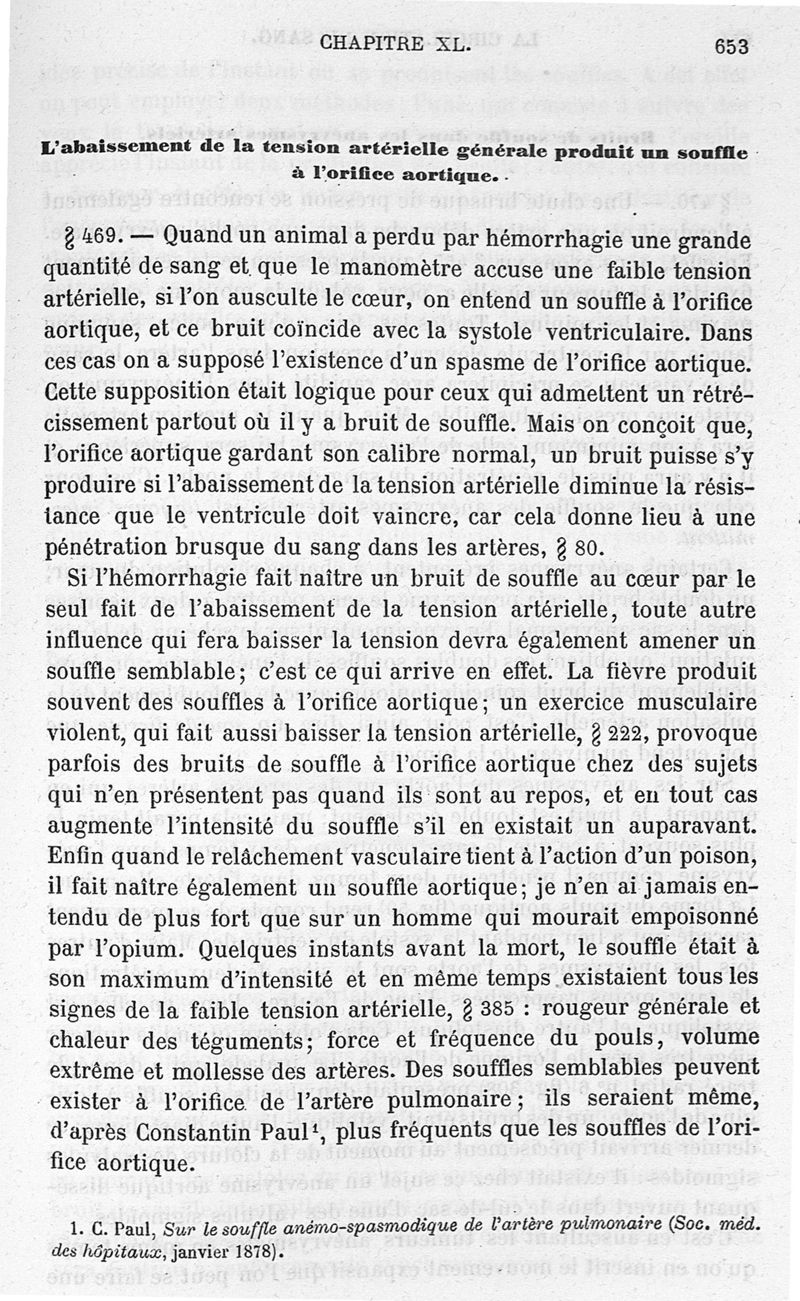 CHAPITRE XL. 653

L'abaissement de la tension artérielle générale produit un souffle à l'orifice aortique.

§ 469. — Quand un animal a perdu par hémorrhagie une grande quantité de sang et que le manomètre accuse une faible tension artérielle, si l'on ausculte le cœur, on entend un souffle à l'orifice aortique, et ce bruit coïncide avec la systole ventriculaire. Dans ces cas on a supposé l'existence d'un spasme de l'orifice aortique. Cette supposition était logique pour ceux qui admettent un rétrécissement partout où il y a bruit de souffle. Mais on conçoit que, l'orifice aortique gardant son calibre normal, un bruit puisse s'y produire si l'abaissement de la tension artérielle diminue la résistance que le ventricule doit vaincre, car cela donne lieu à une pénétration brusque du sang dans les artères, § 80.

Si l'hémorrhagie fait naître un bruit de souffle au cœur par le seul fait de l'abaissement de la tension artérielle, toute autre influence qui fera baisser la tension devra également amener un souffle semblable; c'est ce qui arrive en effet. La fièvre produit souvent des souffles à l'orifice aortique; un exercice musculaire violent, qui fait aussi baisser la tension artérielle, § 222, provoque parfois des bruits de souffle à l'orifice aortique chez des sujets qui n'en présentent pas quand ils sont au repos, et en tout cas augmente l'intensité du souffle s'il en existait un auparavant. Enfin quand le relâchement vasculaire tient à l'action d'un poison, il fait naître également un souffle aortique; je n'en ai jamais entendu de plus fort que sur un homme qui mourait empoisonné par l'opium. Quelques instants avant la mort, le souffle était à son maximum d'intensité et en même temps existaient tous les signes de la faible tension artérielle, § 385 : rougeur générale et chaleur des téguments; force et fréquence du pouls, volume extrême et mollesse des artères. Des souffles semblables peuvent exister à l'orifice de l'artère pulmonaire; ils seraient même, d'après Constantin Paul¹, plus fréquents que les souffles de l'orifice aortique.

1. C. Paul, Sur le souffle anémo-spasmodique de l'artère pulmonaire (Soc. méd. des hôpitaux, janvier 1878).